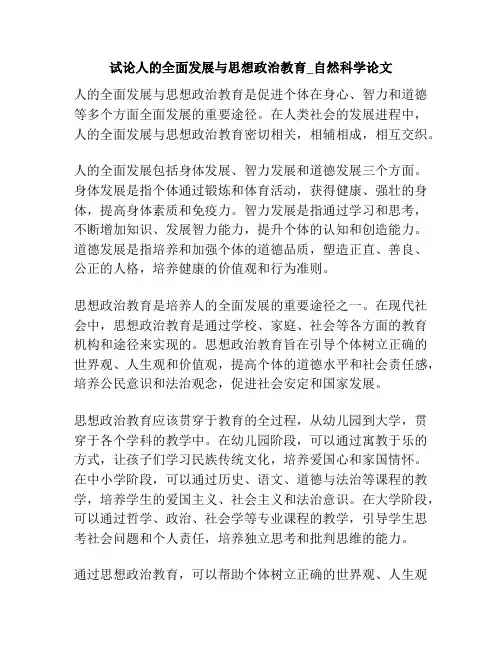 试论人的全面发展与思想政治教育_自然科学论文

人的全面发展与思想政治教育是促进个体在身心、智力和道德等多个方面全面发展的重要途径。在人类社会的发展进程中，人的全面发展与思想政治教育密切相关，相辅相成，相互交织。

人的全面发展包括身体发展、智力发展和道德发展三个方面。身体发展是指个体通过锻炼和体育活动，获得健康、强壮的身体，提高身体素质和免疫力。智力发展是指通过学习和思考，不断增加知识、发展智力能力，提升个体的认知和创造能力。道德发展是指培养和加强个体的道德品质，塑造正直、善良、公正的人格，培养健康的价值观和行为准则。

思想政治教育是培养人的全面发展的重要途径之一。在现代社会中，思想政治教育是通过学校、家庭、社会等各方面的教育机构和途径来实现的。思想政治教育旨在引导个体树立正确的世界观、人生观和价值观，提高个体的道德水平和社会责任感，培养公民意识和法治观念，促进社会安定和国家发展。

思想政治教育应该贯穿于教育的全过程，从幼儿园到大学，贯穿于各个学科的教学中。在幼儿园阶段，可以通过寓教于乐的方式，让孩子们学习民族传统文化，培养爱国心和家国情怀。在中小学阶段，可以通过历史、语文、道德与法治等课程的教学，培养学生的爱国主义、社会主义和法治意识。在大学阶段，可以通过哲学、政治、社会学等专业课程的教学，引导学生思考社会问题和个人责任，培养独立思考和批判思维的能力。

通过思想政治教育，可以帮助个体树立正确的世界观、人生观